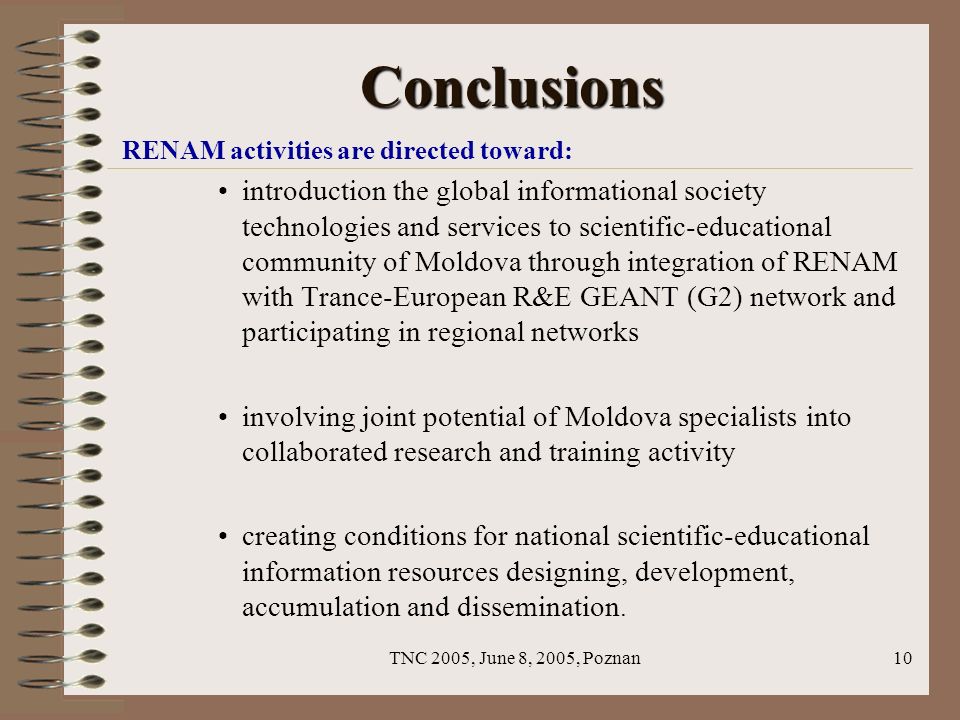 Conclusions

RENAM activities are directed toward:

• introduction the global informational society technologies and services to scientific-educational community of Moldova through integration of RENAM with Trance-European R&E GEANT (G2) network and participating in regional networks

• involving joint potential of Moldova specialists into collaborated research and training activity

• creating conditions for national scientific-educational information resources designing, development, accumulation and dissemination.

TNC 2005, June 8, 2005, Poznan

10